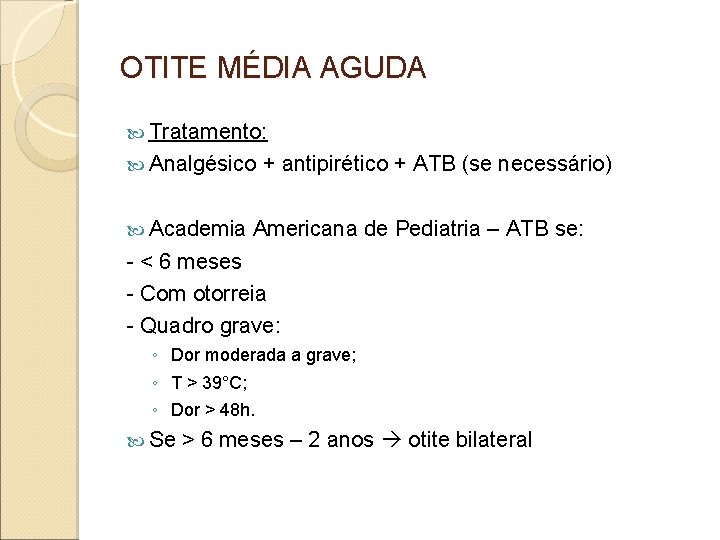 OTITE MÉDIA AGUDA

Tratamento:

Analgésico + antipirético + ATB (se necessário)

Academia Americana de Pediatria – ATB se:

- < 6 meses

- Com otorreia

- Quadro grave:

◦ Dor moderada a grave;

◦ T > 39°C;

◦ Dor > 48h.

Se > 6 meses – 2 anos → otite bilateral